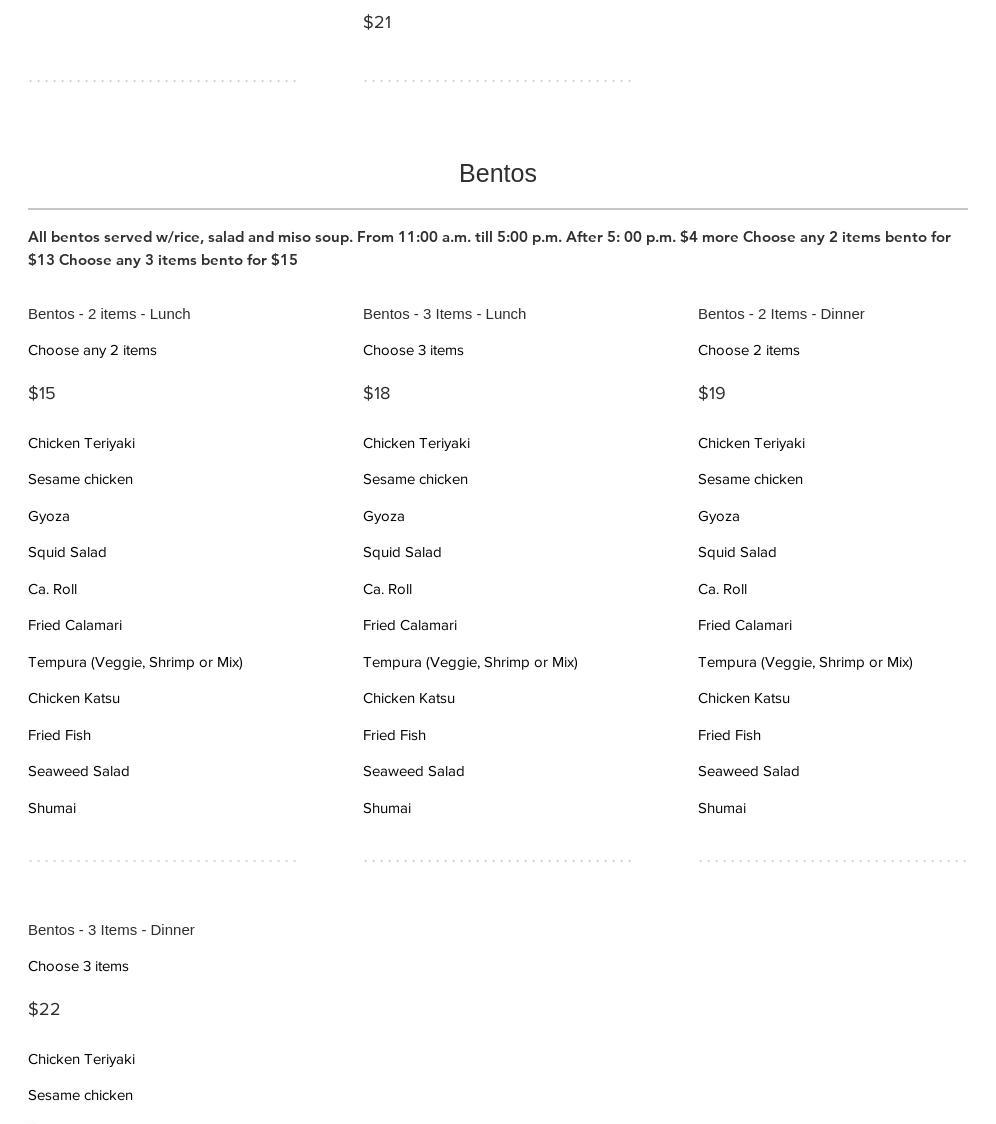 $21

Bentos

All bentos served w/rice, salad and miso soup. From 11:00 a.m. till 5:00 p.m. After 5: 00 p.m. $4 more Choose any 2 items bento for $13 Choose any 3 items bento for $15

Bentos - 2 items - Lunch

Choose any 2 items

$15

Chicken Teriyaki

Sesame chicken

Gyoza

Squid Salad

Ca. Roll

Fried Calamari

Tempura (Veggie, Shrimp or Mix)

Chicken Katsu

Fried Fish

Seaweed Salad

Shumai

Bentos - 3 Items - Lunch

Choose 3 items

$18

Chicken Teriyaki

Sesame chicken

Gyoza

Squid Salad

Ca. Roll

Fried Calamari

Tempura (Veggie, Shrimp or Mix)

Chicken Katsu

Fried Fish

Seaweed Salad

Shumai

Bentos - 2 Items - Dinner

Choose 2 items

$19

Chicken Teriyaki

Sesame chicken

Gyoza

Squid Salad

Ca. Roll

Fried Calamari

Tempura (Veggie, Shrimp or Mix)

Chicken Katsu

Fried Fish

Seaweed Salad

Shumai

Bentos - 3 Items - Dinner

Choose 3 items

$22

Chicken Teriyaki

Sesame chicken